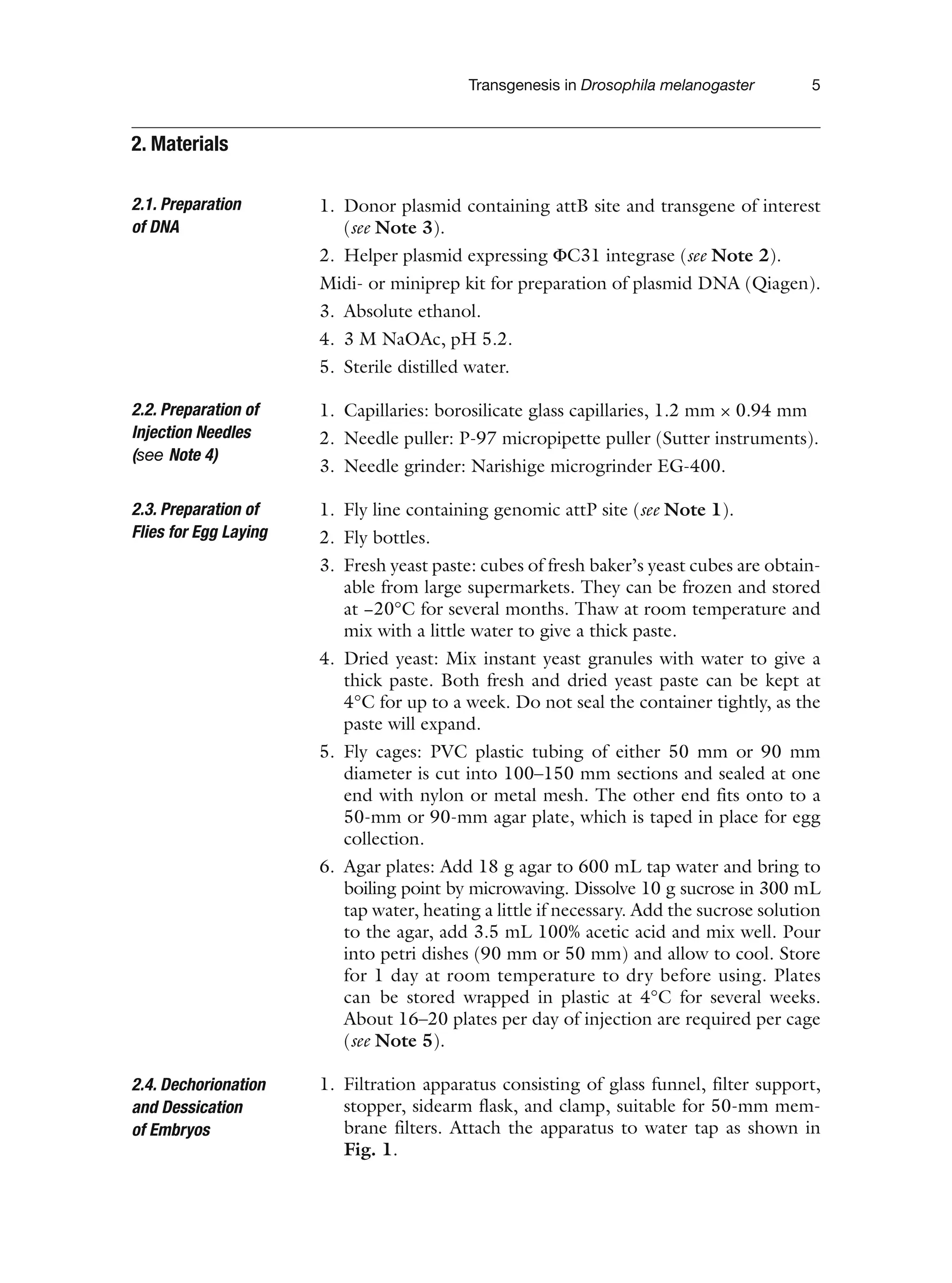 Transgenesis in Drosophila melanogaster 5

2. Materials

2.1. Preparation of DNA

1. Donor plasmid containing attB site and transgene of interest (see Note 3).
2. Helper plasmid expressing ΦC31 integrase (see Note 2).
Midi- or miniprep kit for preparation of plasmid DNA (Qiagen).
3. Absolute ethanol.
4. 3 M NaOAc, pH 5.2.
5. Sterile distilled water.

2.2. Preparation of Injection Needles (see Note 4)

1. Capillaries: borosilicate glass capillaries, 1.2 mm × 0.94 mm
2. Needle puller: P-97 micropipette puller (Sutter instruments).
3. Needle grinder: Narishige microgrinder EG-400.

2.3. Preparation of Flies for Egg Laying

1. Fly line containing genomic attP site (see Note 1).
2. Fly bottles.
3. Fresh yeast paste: cubes of fresh baker's yeast cubes are obtainable from large supermarkets. They can be frozen and stored at –20°C for several months. Thaw at room temperature and mix with a little water to give a thick paste.
4. Dried yeast: Mix instant yeast granules with water to give a thick paste. Both fresh and dried yeast paste can be kept at 4°C for up to a week. Do not seal the container tightly, as the paste will expand.
5. Fly cages: PVC plastic tubing of either 50 mm or 90 mm diameter is cut into 100–150 mm sections and sealed at one end with nylon or metal mesh. The other end fits onto to a 50-mm or 90-mm agar plate, which is taped in place for egg collection.
6. Agar plates: Add 18 g agar to 600 mL tap water and bring to boiling point by microwaving. Dissolve 10 g sucrose in 300 mL tap water, heating a little if necessary. Add the sucrose solution to the agar, add 3.5 mL 100% acetic acid and mix well. Pour into petri dishes (90 mm or 50 mm) and allow to cool. Store for 1 day at room temperature to dry before using. Plates can be stored wrapped in plastic at 4°C for several weeks. About 16–20 plates per day of injection are required per cage (see Note 5).

2.4. Dechorionation and Dessication of Embryos

1. Filtration apparatus consisting of glass funnel, filter support, stopper, sidearm flask, and clamp, suitable for 50-mm membrane filters. Attach the apparatus to water tap as shown in Fig. 1.